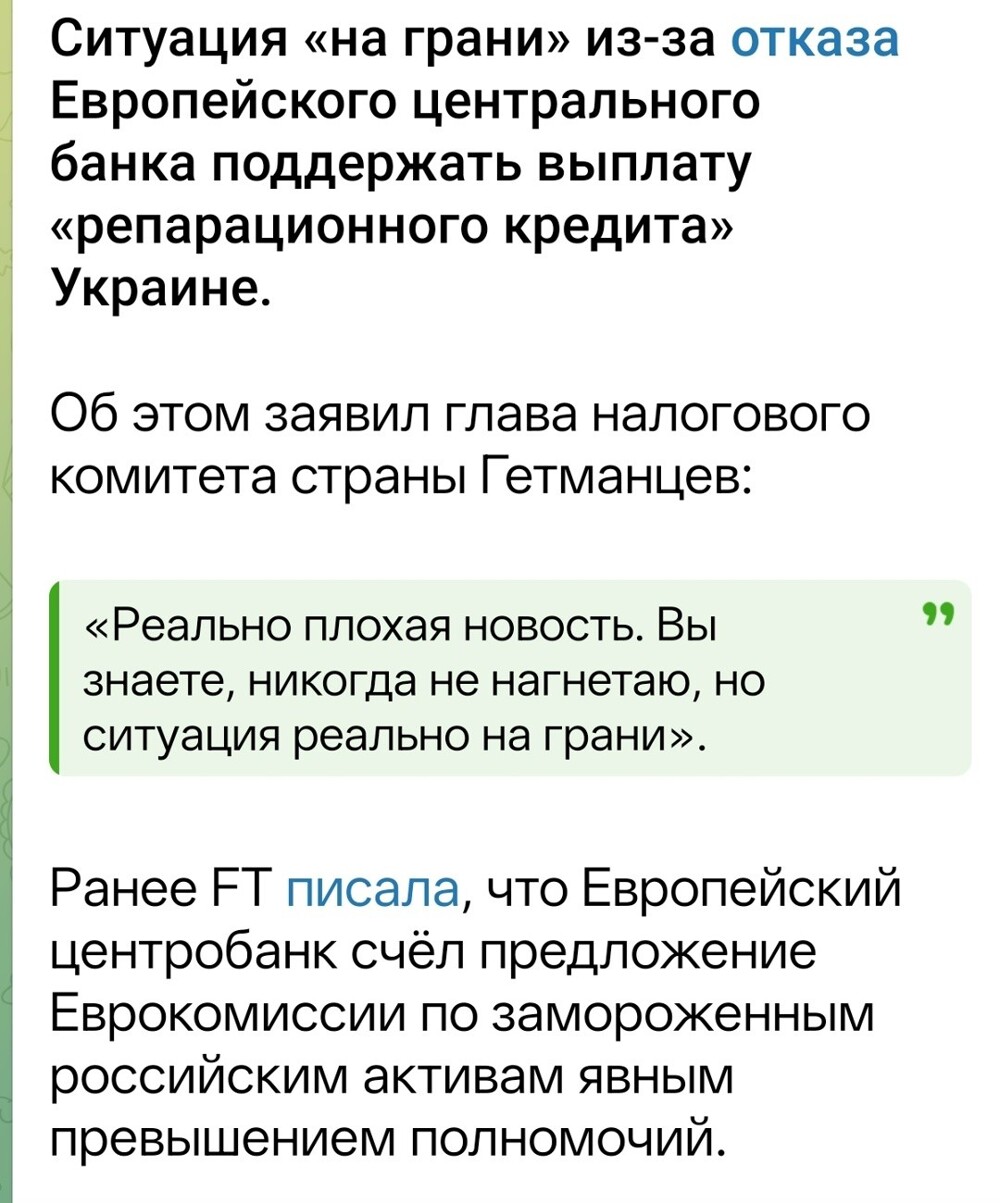 Ситуация «на грани» из-за отказа Европейского центрального банка поддержать выплату «репарационного кредита» Украине.

Об этом заявил глава налогового комитета страны Гетманцев:

«Реально плохая новость. Вы знаете, никогда не нагнетаю, но ситуация реально на грани».

Ранее FT писала, что Европейский центробанк счёл предложение Еврокомиссии по замороженным российским активам явным превышением полномочий.